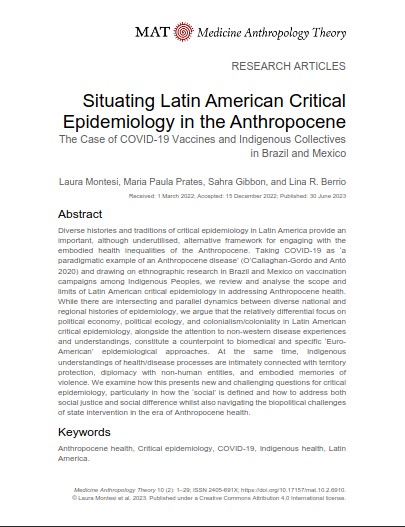 MAT Medicine Anthropology Theory

RESEARCH ARTICLES

Situating Latin American Critical Epidemiology in the Anthropocene

The Case of COVID-19 Vaccines and Indigenous Collectives in Brazil and Mexico

Laura Montesi, Maria Paula Prates, Sahra Gibbon, and Lina R. Berrio

Received: 1 March 2022; Accepted: 15 December 2022; Published: 30 June 2023

Abstract

Diverse histories and traditions of critical epidemiology in Latin America provide an important, although underutilised, alternative framework for engaging with the embodied health inequalities of the Anthropocene. Taking COVID-19 as 'a paradigmatic example of an Anthropocene disease' (O'Callaghan-Gordo and Antó 2020) and drawing on ethnographic research in Brazil and Mexico on vaccination campaigns among Indigenous Peoples, we review and analyse the scope and limits of Latin American critical epidemiology in addressing Anthropocene health. While there are intersecting and parallel dynamics between diverse national and regional histories of epidemiology, we argue that the relatively differential focus on political economy, political ecology, and colonialism/coloniality in Latin American critical epidemiology, alongside the attention to non-western disease experiences and understandings, constitute a counterpoint to biomedical and specific 'Euro-American' epidemiological approaches. At the same time, Indigenous understandings of health/disease processes are intimately connected with territory protection, diplomacy with non-human entities, and embodied memories of violence. We examine how this presents new and challenging questions for critical epidemiology, particularly in how the 'social' is defined and how to address both social justice and social difference whilst also navigating the biopolitical challenges of state intervention in the era of Anthropocene health.

Keywords

Anthropocene health, Critical epidemiology, COVID-19, Indigenous health, Latin America.

Medicine Anthropology Theory 10 (2): 1–29; ISSN 2405-691X; https://doi.org/10.17157/mat.10.2.6910.
© Laura Montesi et al, 2023. Published under a Creative Commons Attribution 4.0 International license.